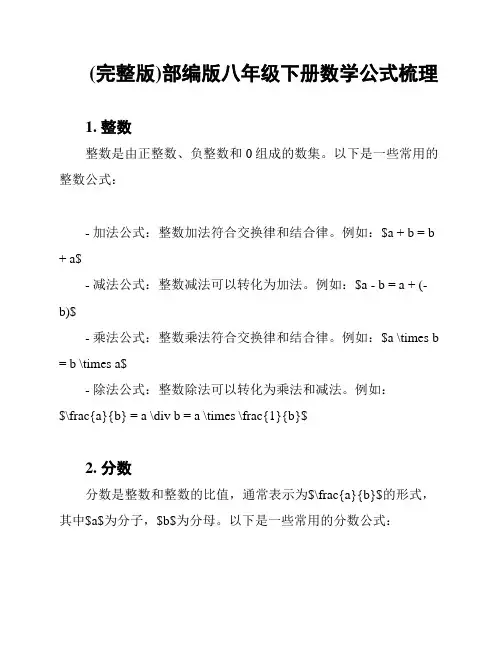 (完整版)部编版八年级下册数学公式梳理

1. 整数

整数是由正整数、负整数和 0 组成的数集。以下是一些常用的整数公式：

- 加法公式：整数加法符合交换律和结合律。例如：\$a + b = b + a\$

- 减法公式：整数减法可以转化为加法。例如：\$a - b = a + (-b)\$

- 乘法公式：整数乘法符合交换律和结合律。例如：\$a \times b = b \times a\$

- 除法公式：整数除法可以转化为乘法和减法。例如：\$\frac{a}{b} = a \div b = a \times \frac{1}{b}\$

2. 分数

分数是整数和整数的比值，通常表示为\$\frac{a}{b}\$的形式，其中\$a\$为分子，\$b\$为分母。以下是一些常用的分数公式：